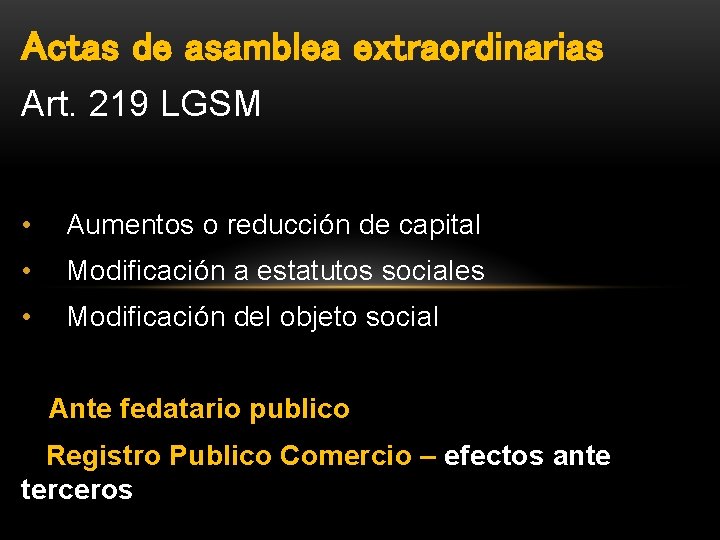 Actas de asamblea extraordinarias

Art. 219 LGSM

• Aumentos o reducción de capital
• Modificación a estatutos sociales
• Modificación del objeto social

Ante fedatario publico

Registro Publico Comercio – efectos ante terceros